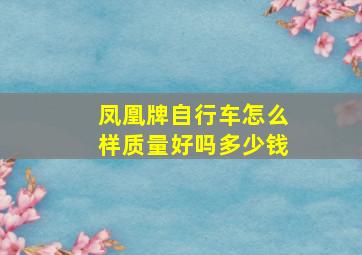 凤凰牌自行车怎么样质量好吗多少钱